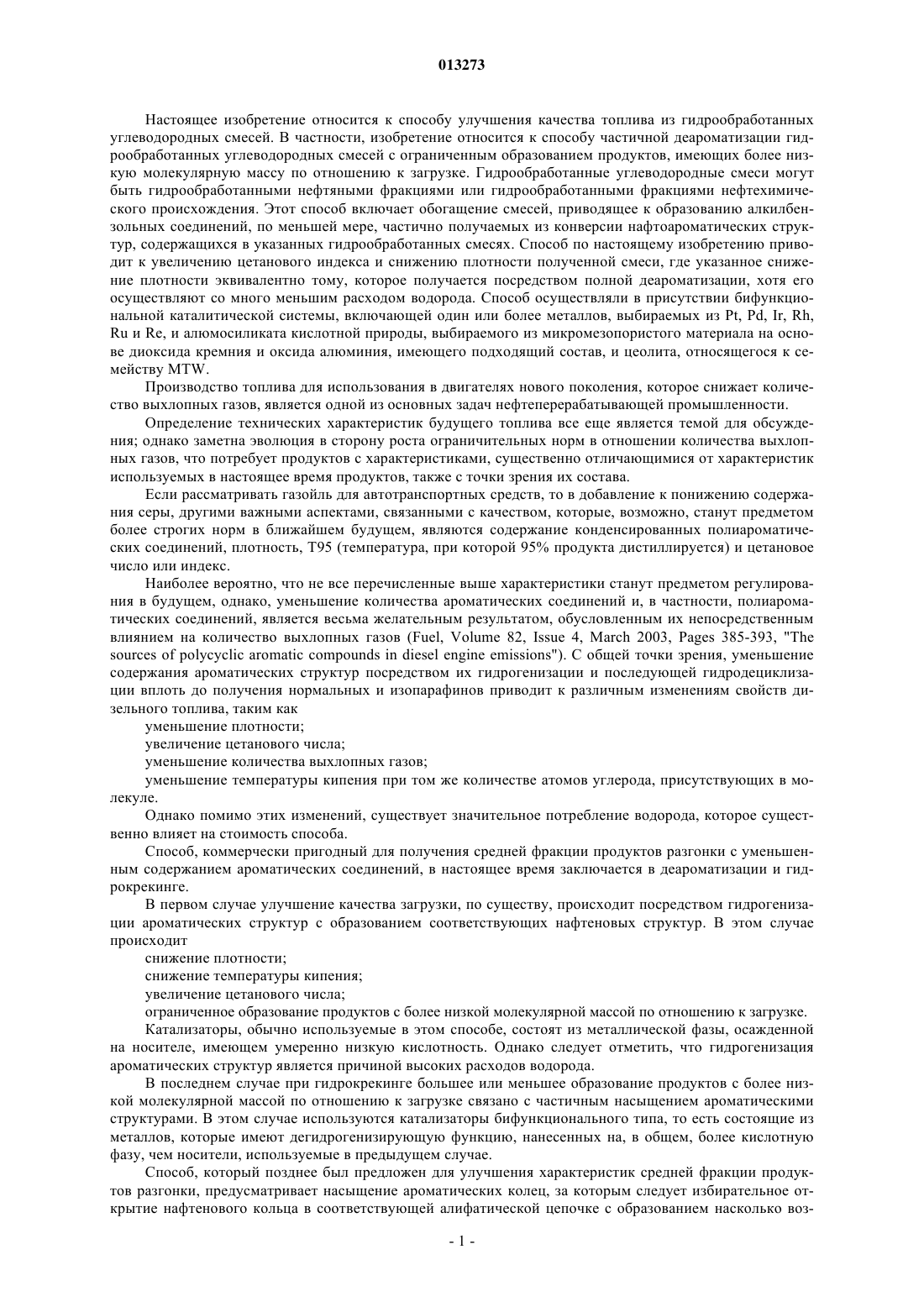 013273

Настоящее изобретение относится к способу улучшения качества топлива из гидрообработанных углеводородных смесей. В частности, изобретение относится к способу частичной деароматизации гидрообработанных углеводородных смесей с ограниченным образованием продуктов, имеющих более низкую молекулярную массу по отношению к загрузке. Гидрообработанные углеводородные смеси могут быть гидрообработанными нефтяными фракциями или гидрообработанными фракциями нефтехимического происхождения. Этот способ включает обогащение смесей, приводящее к образованию алкилбензольных соединений, по меньшей мере, частично получаемых из конверсии нафтоароматических структур, содержащихся в указанных гидрообработанных смесях. Способ по настоящему изобретению приводит к увеличению цетанового индекса и снижению плотности полученной смеси, где указанное снижение плотности эквивалентно тому, которое получается посредством полной деароматизации, хотя его осуществляют со много меньшим расходом водорода. Способ осуществляли в присутствии бифункциональной каталитической системы, включающей один или более металлов, выбираемых из Pt, Pd, Ir, Rh, Ru и Re, и алюмосиликата кислотной природы, выбираемого из микромезопористого материала на основе диоксида кремния и оксида алюминия, имеющего подходящий состав, и цеолита, относящегося к семейству MTW.

Производство топлива для использования в двигателях нового поколения, которое снижает количество выхлопных газов, является одной из основных задач нефтеперерабатывающей промышленности.

Определение технических характеристик будущего топлива все еще является темой для обсуждения; однако заметна эволюция в сторону роста ограничительных норм в отношении количества выхлопных газов, что потребует продуктов с характеристиками, существенно отличающимися от характеристик используемых в настоящее время продуктов, также с точки зрения их состава.

Если рассматривать газойль для автотранспортных средств, то в добавление к понижению содержания серы, другими важными аспектами, связанными с качеством, которые, возможно, станут предметом более строгих норм в ближайшем будущем, являются содержание конденсированных полиароматических соединений, плотность, T95 (температура, при которой 95% продукта дистиллируется) и цетановое число или индекс.

Наиболее вероятно, что не все перечисленные выше характеристики станут предметом регулирования в будущем, однако, уменьшение количества ароматических соединений и, в частности, полиароматических соединений, является весьма желательным результатом, обусловленным их непосредственным влиянием на количество выхлопных газов (Fuel, Volume 82, Issue 4, March 2003, Pages 385-393, "The sources of polycyclic aromatic compounds in diesel engine emissions"). С общей точки зрения, уменьшение содержания ароматических структур посредством их гидрогенизации и последующей гидродециклизации вплоть до получения нормальных и изопарафинов приводит к различным изменениям свойств дизельного топлива, таким как

уменьшение плотности;

увеличение цетанового числа;

уменьшение количества выхлопных газов;

уменьшение температуры кипения при том же количестве атомов углерода, присутствующих в молекуле.

Однако помимо этих изменений, существует значительное потребление водорода, которое существенно влияет на стоимость способа.

Способ, коммерчески пригодный для получения средней фракции продуктов разгонки с уменьшенным содержанием ароматических соединений, в настоящее время заключается в деароматизации и гидрокрекинге.

В первом случае улучшение качества загрузки, по существу, происходит посредством гидрогенизации ароматических структур с образованием соответствующих нафтеновых структур. В этом случае происходит

снижение плотности;

снижение температуры кипения;

увеличение цетанового числа;

ограниченное образование продуктов с более низкой молекулярной массой по отношению к загрузке.

Катализаторы, обычно используемые в этом способе, состоят из металлической фазы, осажденной на носителе, имеющем умеренно низкую кислотность. Однако следует отметить, что гидрогенизация ароматических структур является причиной высоких расходов водорода.

В последнем случае при гидрокрекинге большее или меньшее образование продуктов с более низкой молекулярной массой по отношению к загрузке связано с частичным насыщением ароматическими структурами. В этом случае используются катализаторы бифункционального типа, то есть состоящие из металлов, которые имеют дегидрогенизирующую функцию, нанесенных на, в общем, более кислотную фазу, чем носители, используемые в предыдущем случае.

Способ, который позднее был предложен для улучшения характеристик средней фракции продуктов разгонки, предусматривает насыщение ароматических колец, за которым следует избирательное открытие нафтенового кольца в соответствующей алифатической цепочке с образованием насколько воз-

- 1 -